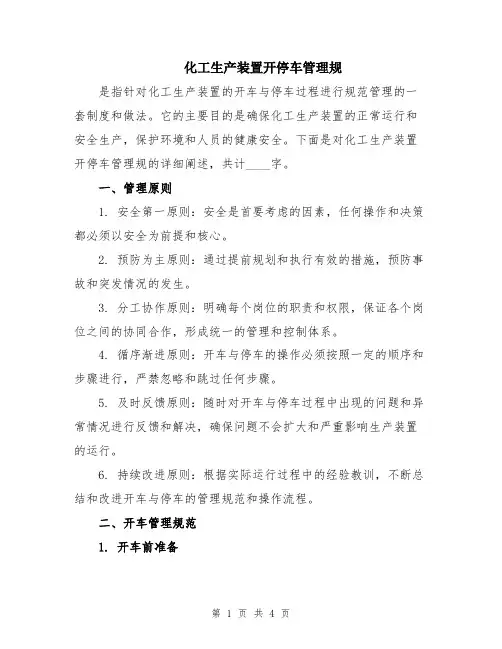 化工生产装置开停车管理规

是指针对化工生产装置的开车与停车过程进行规范管理的一套制度和做法。它的主要目的是确保化工生产装置的正常运行和安全生产，保护环境和人员的健康安全。下面是对化工生产装置开停车管理规的详细阐述，共计____字。

一、管理原则

1. 安全第一原则：安全是首要考虑的因素，任何操作和决策都必须以安全为前提和核心。

2. 预防为主原则：通过提前规划和执行有效的措施，预防事故和突发情况的发生。

3. 分工协作原则：明确每个岗位的职责和权限，保证各个岗位之间的协同合作，形成统一的管理和控制体系。

4. 循序渐进原则：开车与停车的操作必须按照一定的顺序和步骤进行，严禁忽略和跳过任何步骤。

5. 及时反馈原则：随时对开车与停车过程中出现的问题和异常情况进行反馈和解决，确保问题不会扩大和严重影响生产装置的运行。

6. 持续改进原则：根据实际运行过程中的经验教训，不断总结和改进开车与停车的管理规范和操作流程。

二、开车管理规范

1. 开车前准备

第 1 页 共 4 页